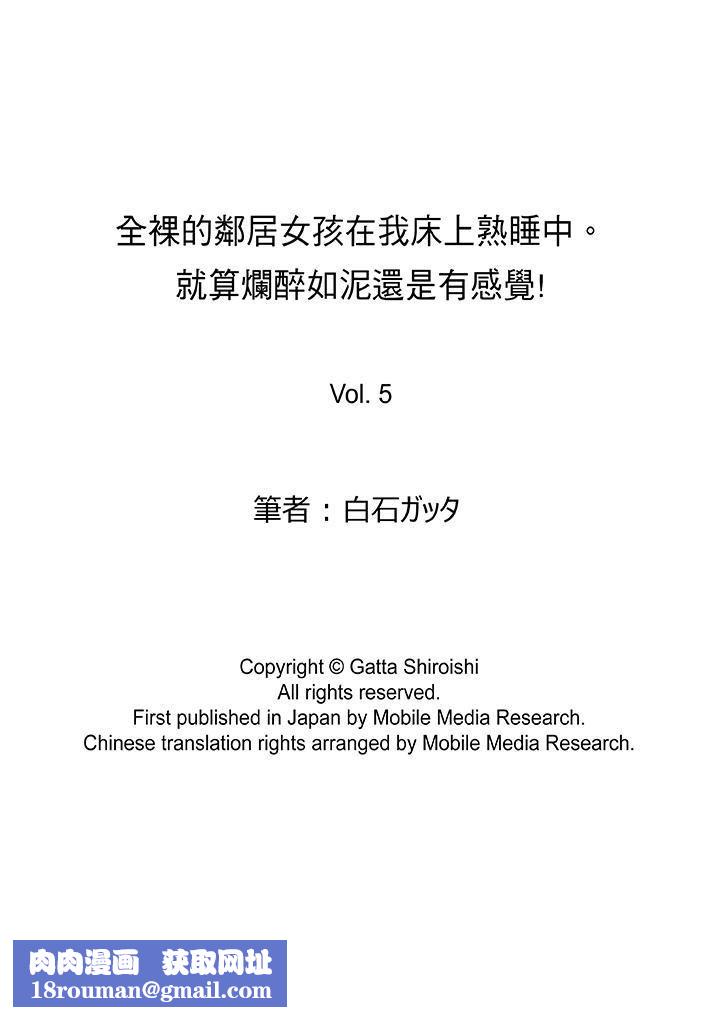 全裸的鄰居女孩在我床上熟睡中。
就算爛醉如泥還是有感覺!

Vol. 5

筆者：白石ガッタ

Copyright © Gatta Shiroishi
All rights reserved.
First published in Japan by Mobile Media Research.
Chinese translation rights arranged by Mobile Media Research.

肉肉漫画 获取网址
18rouman@gmail.com